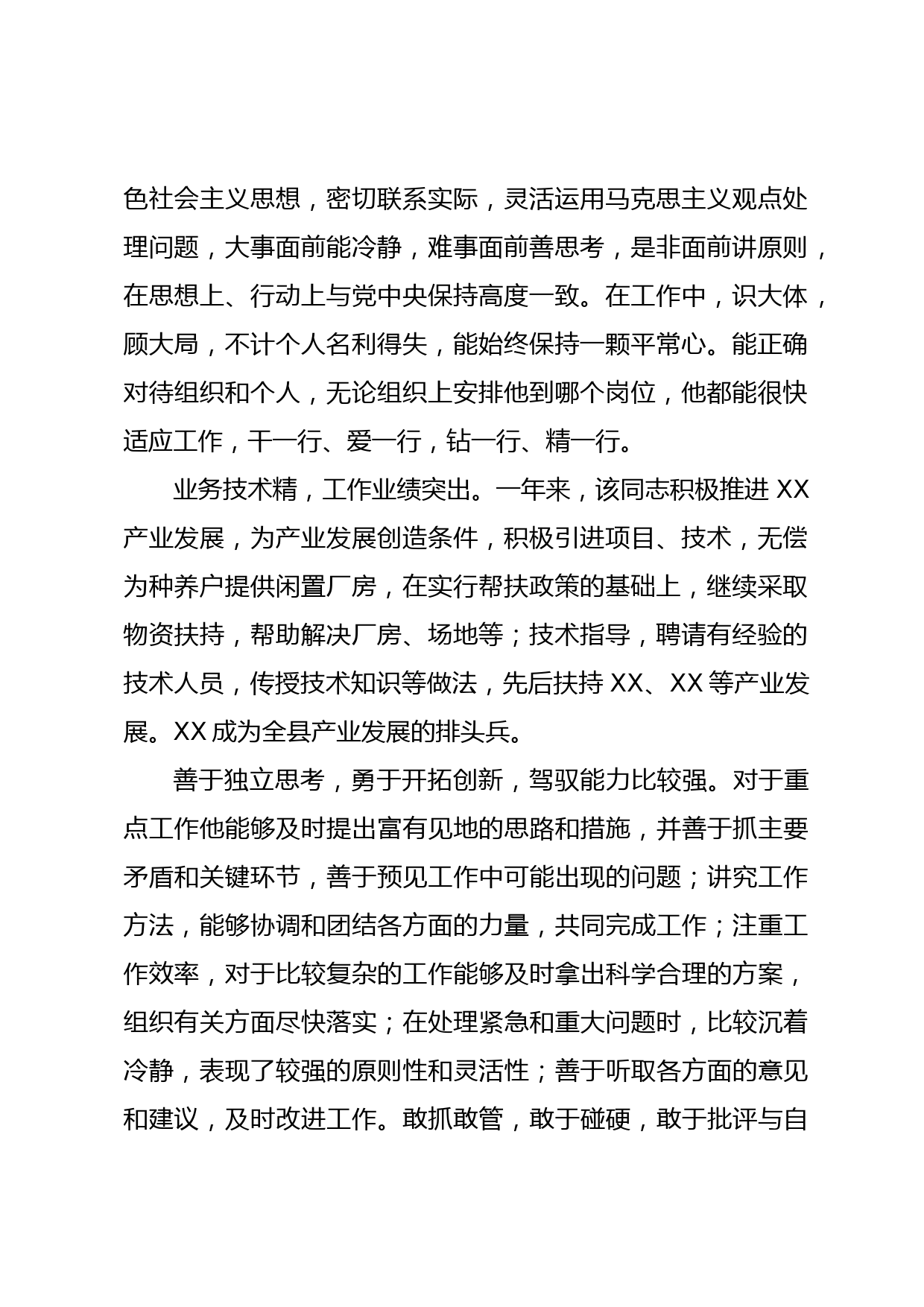 色社会主义思想，密切联系实际，灵活运用马克思主义观点处理问题，大事面前能冷静，难事面前善思考，是非面前讲原则，在思想上、行动上与党中央保持高度一致。在工作中，识大体，顾大局，不计个人名利得失，能始终保持一颗平常心。能正确对待组织和个人，无论组织上安排他到哪个岗位，他都能很快适应工作，干一行、爱一行，钻一行、精一行。

业务技术精，工作业绩突出。一年来，该同志积极推进 XX 产业发展，为产业发展创造条件，积极引进项目、技术，无偿为种养户提供闲置厂房，在实行帮扶政策的基础上，继续采取物资扶持，帮助解决厂房、场地等；技术指导，聘请有经验的技术人员，传授技术知识等做法，先后扶持 XX、XX 等产业发展。XX 成为全县产业发展的排头兵。

善于独立思考，勇于开拓创新，驾驭能力比较强。对于重点工作他能够及时提出富有见地的思路和措施，并善于抓主要矛盾和关键环节，善于预见工作中可能出现的问题；讲究工作方法，能够协调和团结各方面的力量，共同完成工作；注重工作效率，对于比较复杂的工作能够及时拿出科学合理的方案，组织有关方面尽快落实；在处理紧急和重大问题时，比较沉着冷静，表现了较强的原则性和灵活性；善于听取各方面的意见和建议，及时改进工作。敢抓敢管，敢于碰硬，敢于批评与自